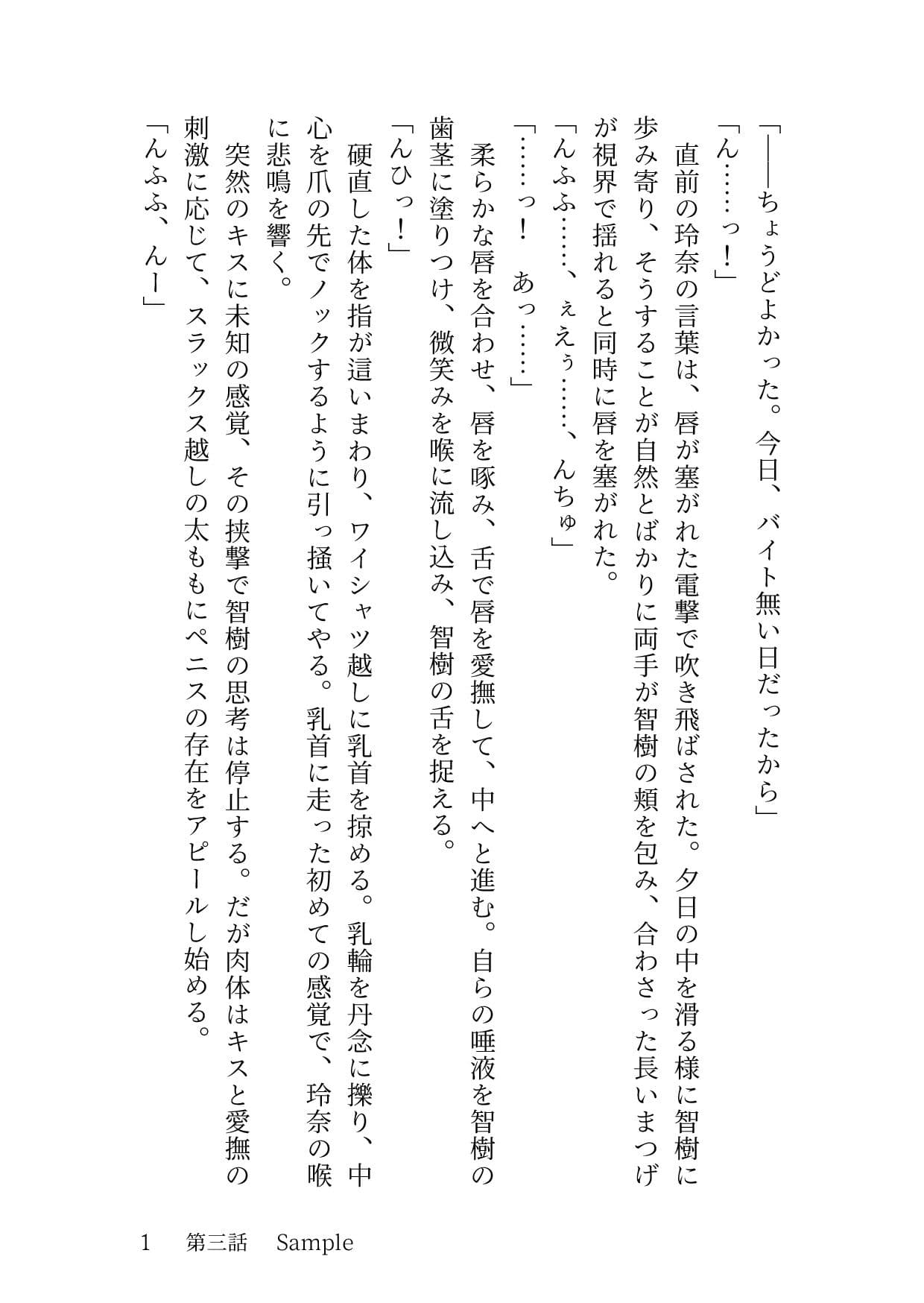 「――ちょうどよかった。今日、バイト無い日だったから」

「ん……っ！」

直前の玲奈の言葉は、唇が塞がれた電撃で吹き飛ばされた。夕日の中を滑る様に智樹に歩み寄り、そうすることが自然とばかりに両手が智樹の頬を包み、合わさった長いまつげが視界で揺れると同時に唇を塞がれた。

「んふふ……、ぇえぅ……、んちゅ」

「……っ！　あっ……」

柔らかな唇を合わせ、唇を啄み、舌で唇を愛撫して、中へと進む。自らの唾液を智樹の歯茎に塗りつけ、微笑みを喉に流し込み、智樹の舌を捉える。

「んひっ！」

硬直した体を指が這いまわり、ワイシャツ越しに乳首を掠める。乳輪を丹念に擽り、中心を爪の先でノックするように引っ掻いてやる。乳首に走った初めての感覚で、玲奈の喉に悲鳴を響く。

突然のキスに未知の感覚、その挟撃で智樹の思考は停止する。だが肉体はキスと愛撫の刺激に応じて、スラックス越しの太ももにペニスの存在をアピールし始める。

「んふふ、んー」

1　第三話　Sample